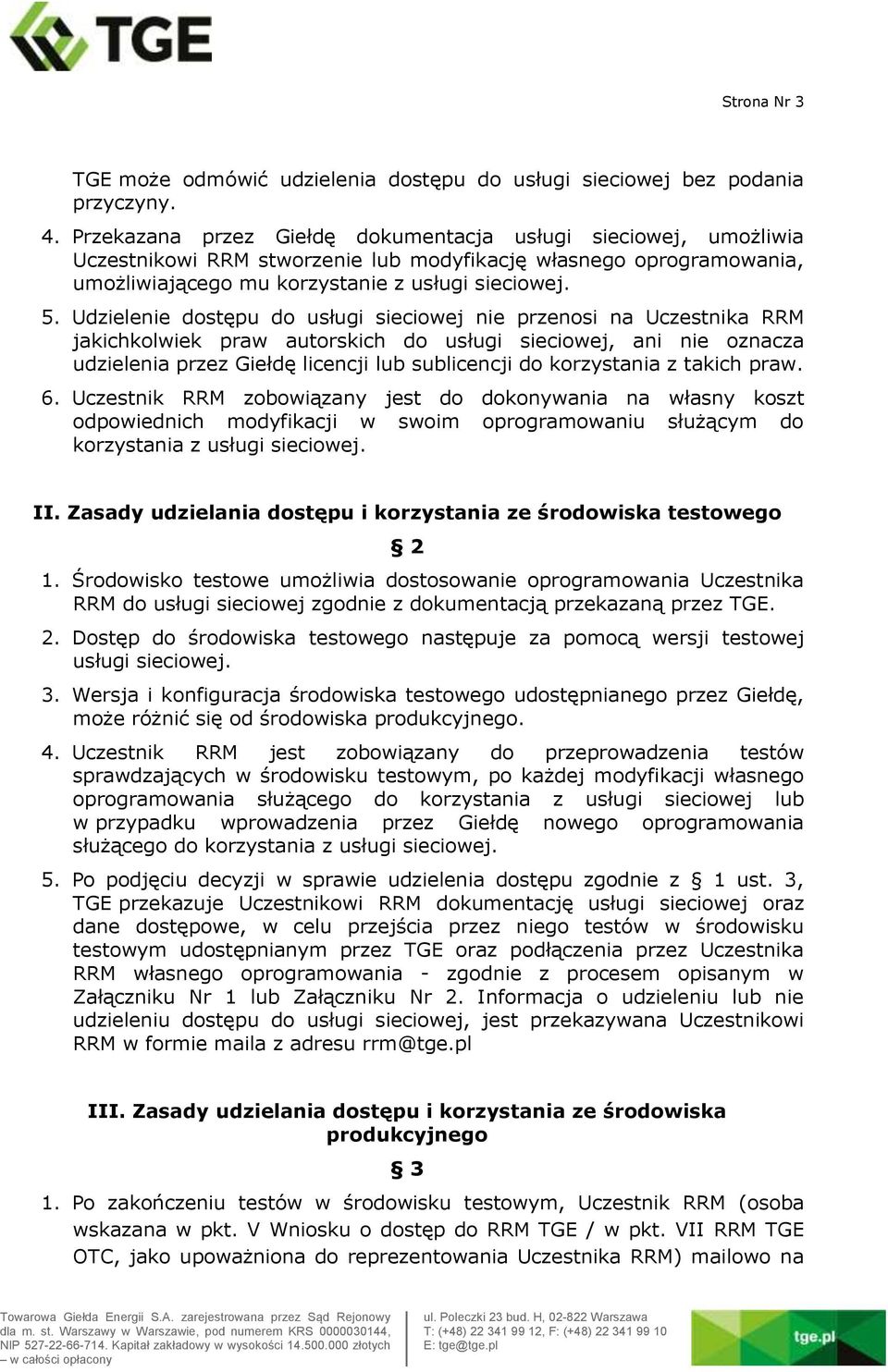 TGE

Strona Nr 3

TGE może odmówić udzielenia dostępu do usługi sieciowej bez podania przyczyny.

4. Przekazana przez Giełdę dokumentacja usługi sieciowej, umożliwia Uczestnikowi RRM stworzenie lub modyfikację własnego oprogramowania, umożliwiającego mu korzystanie z usługi sieciowej.

5. Udzielenie dostępu do usługi sieciowej nie przenosi na Uczestnika RRM jakichkolwiek praw autorskich do usługi sieciowej, ani nie oznacza udzielenia przez Giełdę licencji lub sublicencji do korzystania z takich praw.

6. Uczestnik RRM zobowiązany jest do dokonywania na własny koszt odpowiednich modyfikacji w swoim oprogramowaniu służącym do korzystania z usługi sieciowej.

II. Zasady udzielania dostępu i korzystania ze środowiska testowego

§ 2

1. Środowisko testowe umożliwia dostosowanie oprogramowania Uczestnika RRM do usługi sieciowej zgodnie z dokumentacją przekazaną przez TGE.

2. Dostęp do środowiska testowego następuje za pomocą wersji testowej usługi sieciowej.

3. Wersja i konfiguracja środowiska testowego udostępnianego przez Giełdę, może różnić się od środowiska produkcyjnego.

4. Uczestnik RRM jest zobowiązany do przeprowadzenia testów sprawdzających w środowisku testowym, po każdej modyfikacji własnego oprogramowania służącego do korzystania z usługi sieciowej lub w przypadku wprowadzenia przez Giełdę nowego oprogramowania służącego do korzystania z usługi sieciowej.

5. Po podjęciu decyzji w sprawie udzielenia dostępu zgodnie z § 1 ust. 3, TGE przekazuje Uczestnikowi RRM dokumentację usługi sieciowej oraz dane dostępowe, w celu przejścia przez niego testów w środowisku testowym udostępnianym przez TGE oraz podłączenia przez Uczestnika RRM własnego oprogramowania - zgodnie z procesem opisanym w Załączniku Nr 1 lub Załączniku Nr 2. Informacja o udzieleniu lub nie udzieleniu dostępu do usługi sieciowej, jest przekazywana Uczestnikowi RRM w formie maila z adresu rrm@tge.pl

III. Zasady udzielania dostępu i korzystania ze środowiska produkcyjnego

§ 3

1. Po zakończeniu testów w środowisku testowym, Uczestnik RRM (osoba wskazana w pkt. V Wniosku o dostęp do RRM TGE / w pkt. VII RRM TGE OTC, jako upoważniona do reprezentowania Uczestnika RRM) mailowo na

Towarowa Giełda Energii S.A. zarejestrowana przez Sąd Rejonowy dla m. st. Warszawy w Warszawie, pod numerem KRS 0000030144, NIP 527-22-66-714. Kapitał zakładowy w wysokości 14.500.000 złotych – w całości opłacony

ul. Poleczki 23 bud. H, 02-822 Warszawa
T: (+48) 22 341 99 12, F: (+48) 22 341 99 10
E: tge@tge.pl

tge.pl